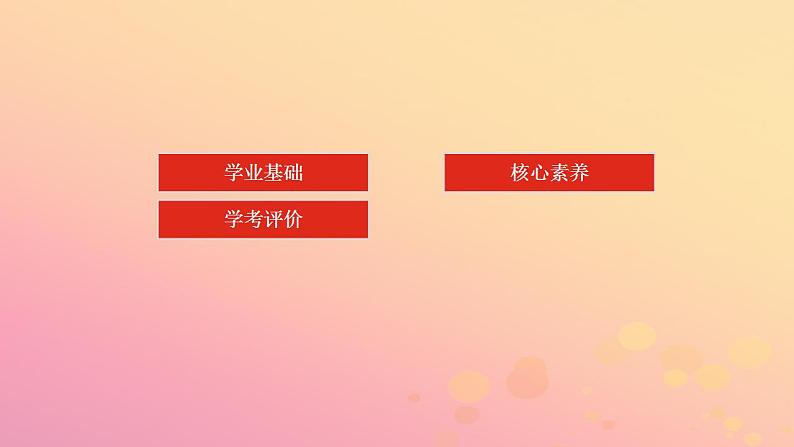 学业基础

核心素养

学考评价